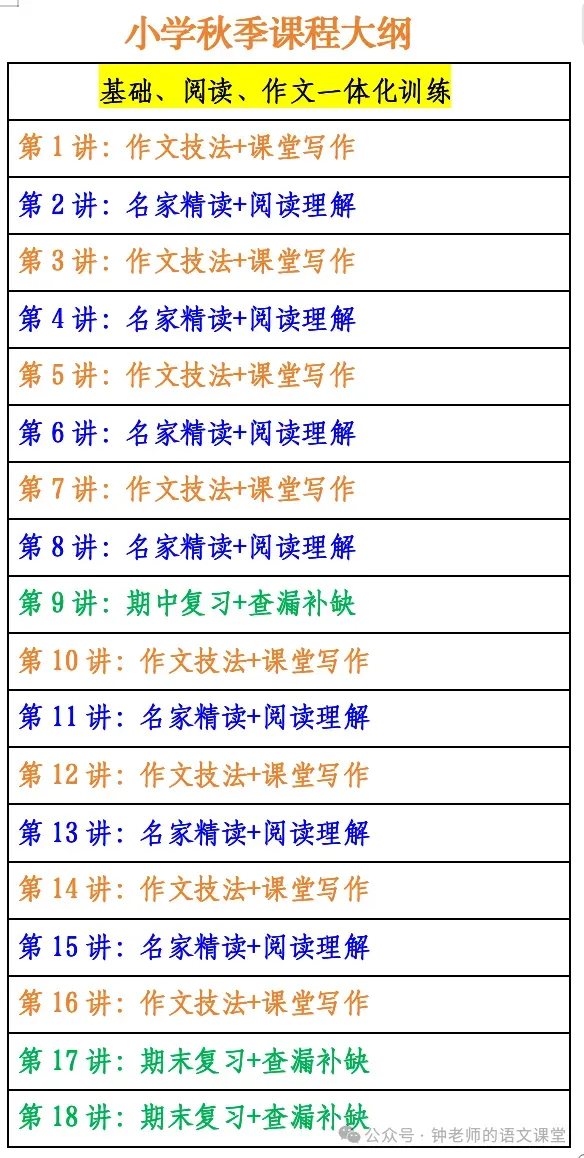 小学秋季课程大纲

| 基础、阅读、作文一体化训练 |
|---|
| 第 1 讲：作文技法+课堂写作 |
| 第 2 讲：名家精读+阅读理解 |
| 第 3 讲：作文技法+课堂写作 |
| 第 4 讲：名家精读+阅读理解 |
| 第 5 讲：作文技法+课堂写作 |
| 第 6 讲：名家精读+阅读理解 |
| 第 7 讲：作文技法+课堂写作 |
| 第 8 讲：名家精读+阅读理解 |
| 第 9 讲：期中复习+查漏补缺 |
| 第 10 讲：作文技法+课堂写作 |
| 第 11 讲：名家精读+阅读理解 |
| 第 12 讲：作文技法+课堂写作 |
| 第 13 讲：名家精读+阅读理解 |
| 第 14 讲：作文技法+课堂写作 |
| 第 15 讲：名家精读+阅读理解 |
| 第 16 讲：作文技法+课堂写作 |
| 第 17 讲：期末复习+查漏补缺 |
| 第 18 讲：期末复习+查漏补缺 |

公众号 · 钟老师的语文课堂